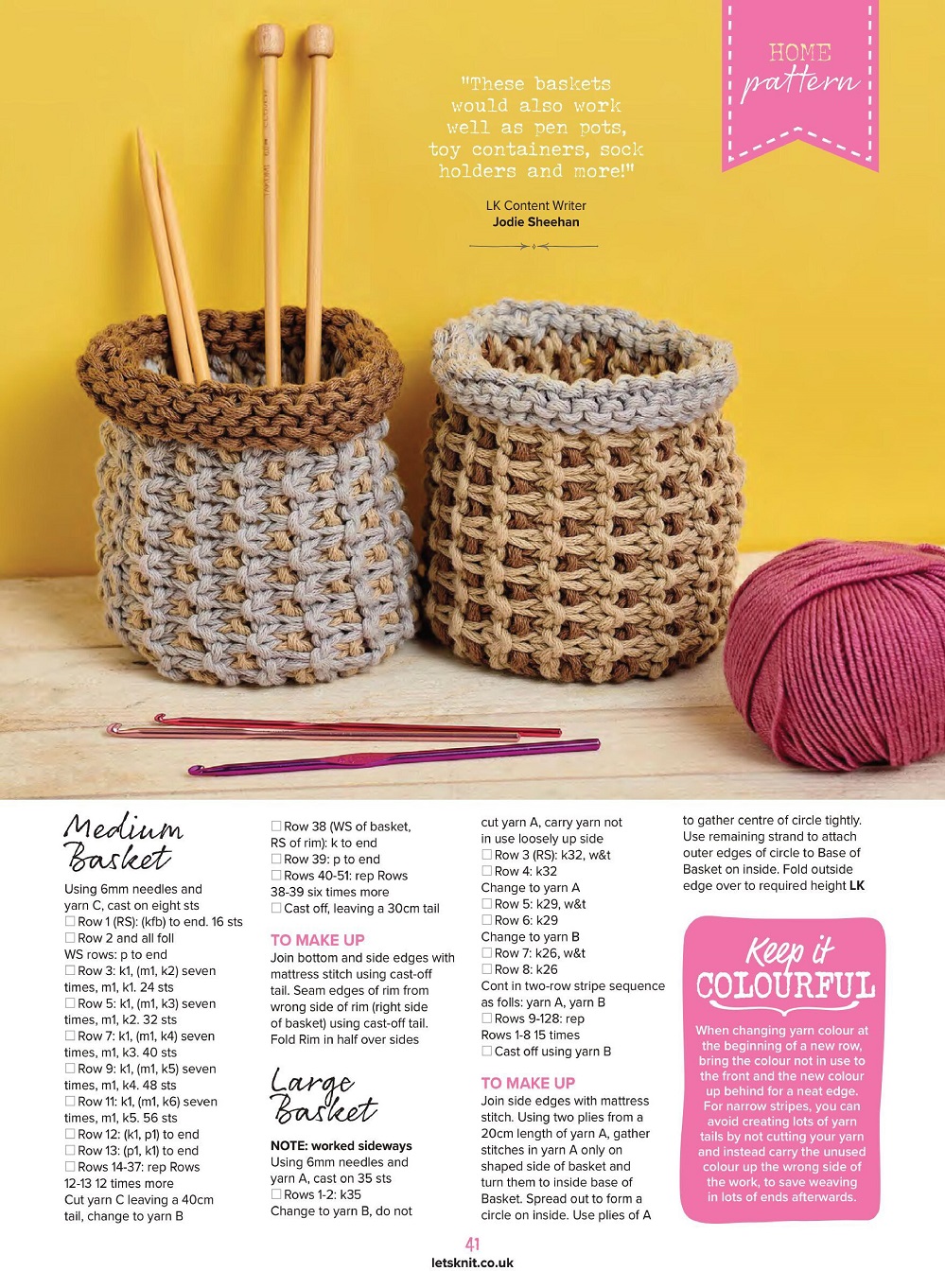 HOME pattern

"These baskets would also work well as pen pots, toy containers, sock holders and more!"

LK Content Writer
Jodie Sheehan

Medium Basket

Using 6mm needles and yarn C, cast on eight sts
☐ Row 1 (RS): (kfb) to end. 16 sts
☐ Row 2 and all foll WS rows: p to end
☐ Row 3: k1, (m1, k2) seven times, m1, k1. 24 sts
☐ Row 5: k1, (m1, k3) seven times, m1, k2. 32 sts
☐ Row 7: k1, (m1, k4) seven times, m1, k3. 40 sts
☐ Row 9: k1, (m1, k5) seven times, m1, k4. 48 sts
☐ Row 11: k1, (m1, k6) seven times, m1, k5. 56 sts
☐ Row 12: (k1, p1) to end
☐ Row 13: (p1, k1) to end
☐ Rows 14-37: rep Rows 12-13 12 times more
Cut yarn C leaving a 40cm tail, change to yarn B
☐ Row 38 (WS of basket, RS of rim): k to end
☐ Row 39: p to end
☐ Rows 40-51: rep Rows 38-39 six times more
☐ Cast off, leaving a 30cm tail

TO MAKE UP
Join bottom and side edges with mattress stitch using cast-off tail. Seam edges of rim from wrong side of rim (right side of basket) using cast-off tail. Fold Rim in half over sides

Large Basket

NOTE: worked sideways
Using 6mm needles and yarn A, cast on 35 sts
☐ Rows 1-2: k35
Change to yarn B, do not cut yarn A, carry yarn not in use loosely up side
☐ Row 3 (RS): k32, w&t
☐ Row 4: k32
Change to yarn A
☐ Row 5: k29, w&t
☐ Row 6: k29
Change to yarn B
☐ Row 7: k26, w&t
☐ Row 8: k26
Cont in two-row stripe sequence as folls: yarn A, yarn B
☐ Rows 9-128: rep Rows 1-8 15 times
☐ Cast off using yarn B

TO MAKE UP
Join side edges with mattress stitch. Using two plies from a 20cm length of yarn A, gather stitches in yarn A only on shaped side of basket and turn them to inside base of Basket. Spread out to form a circle on inside. Use plies of A to gather centre of circle tightly. Use remaining strand to attach outer edges of circle to Base of Basket on inside. Fold outside edge over to required height LK

Keep it COLOURFUL
When changing yarn colour at the beginning of a new row, bring the colour not in use to the front and the new colour up behind for a neat edge. For narrow stripes, you can avoid creating lots of yarn tails by not cutting your yarn and instead carry the unused colour up the wrong side of the work, to save weaving in lots of ends afterwards.

41
letsknit.co.uk